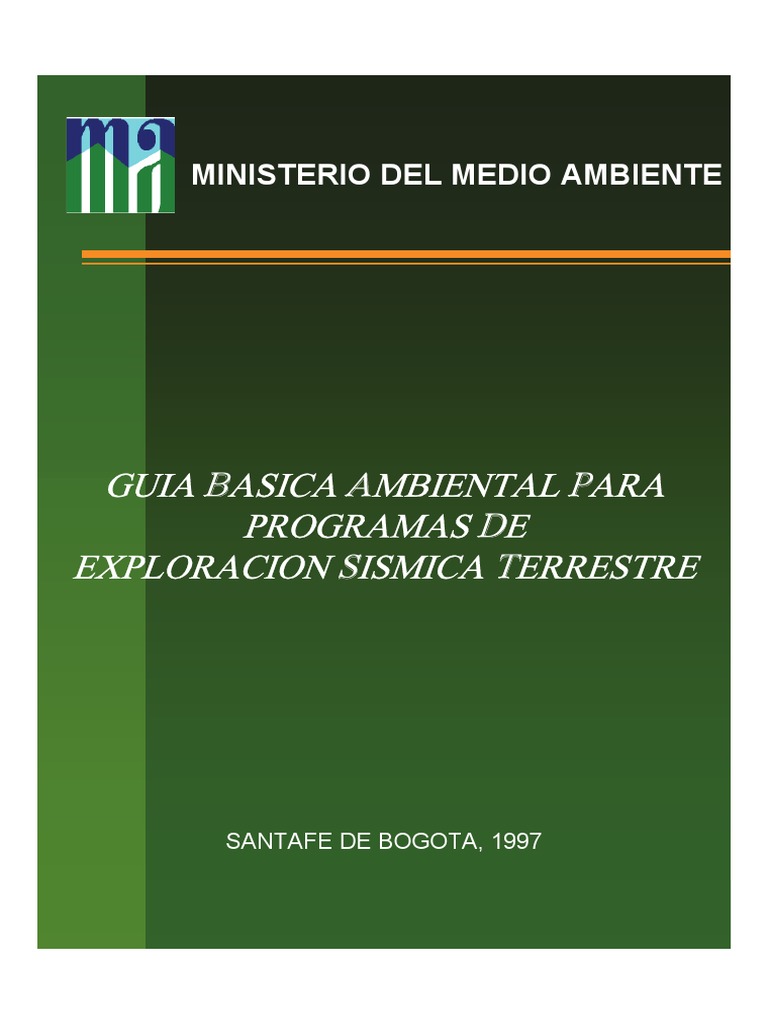 MINISTERIO DEL MEDIO AMBIENTE

GUIA BASICA AMBIENTAL PARA PROGRAMAS DE EXPLORACION SISMICA TERRESTRE

SANTAFE DE BOGOTA, 1997